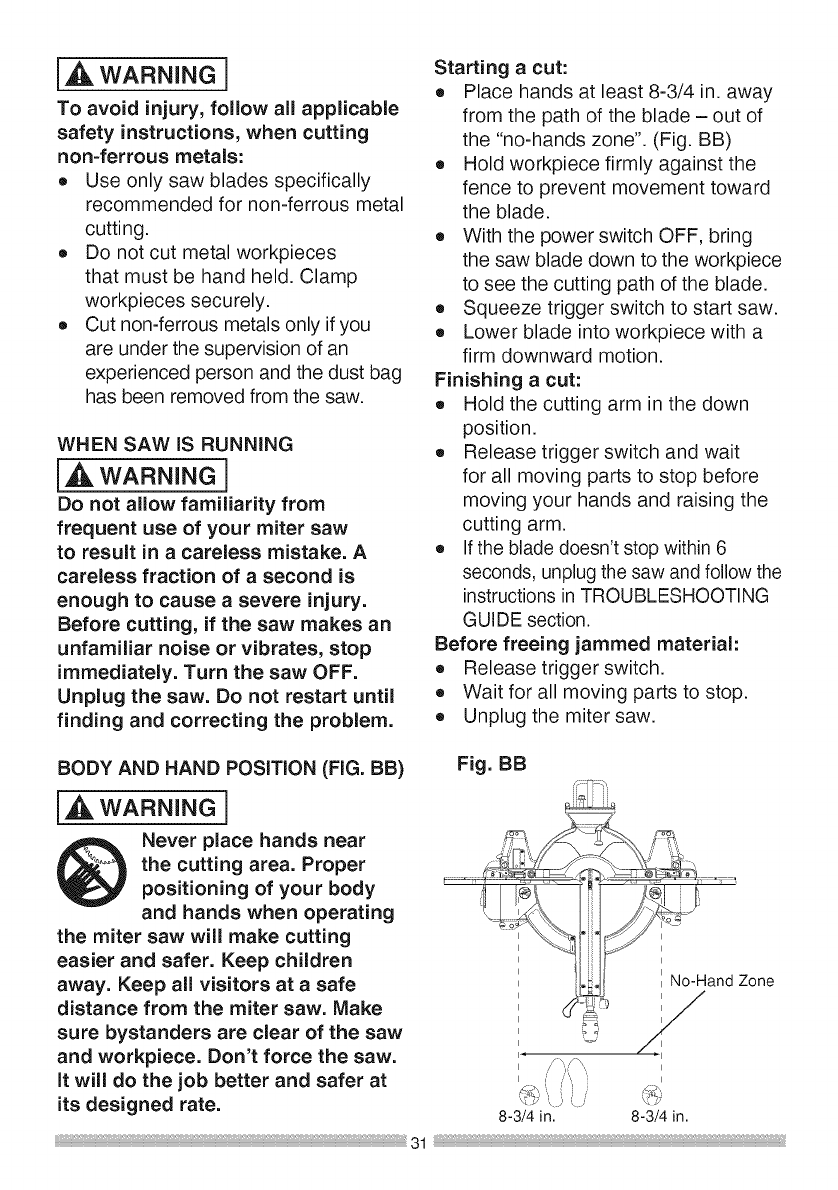 WARNING

To avoid injury, follow all applicable safety instructions, when cutting non-ferrous metals:

• Use only saw blades specifically recommended for non-ferrous metal cutting.
• Do not cut metal workpieces that must be hand held. Clamp workpieces securely.
• Cut non-ferrous metals only if you are under the supervision of an experienced person and the dust bag has been removed from the saw.

WHEN SAW IS RUNNING

WARNING

Do not allow familiarity from frequent use of your miter saw to result in a careless mistake. A careless fraction of a second is enough to cause a severe injury. Before cutting, if the saw makes an unfamiliar noise or vibrates, stop immediately. Turn the saw OFF. Unplug the saw. Do not restart until finding and correcting the problem.

BODY AND HAND POSITION (FIG. BB)

WARNING

Never place hands near the cutting area. Proper positioning of your body and hands when operating the miter saw will make cutting easier and safer. Keep children away. Keep all visitors at a safe distance from the miter saw. Make sure bystanders are clear of the saw and workpiece. Don't force the saw. It will do the job better and safer at its designed rate.

Starting a cut:
• Place hands at least 8-3/4 in. away from the path of the blade – out of the "no-hands zone". (Fig. BB)
• Hold workpiece firmly against the fence to prevent movement toward the blade.
• With the power switch OFF, bring the saw blade down to the workpiece to see the cutting path of the blade.
• Squeeze trigger switch to start saw.
• Lower blade into workpiece with a firm downward motion.

Finishing a cut:
• Hold the cutting arm in the down position.
• Release trigger switch and wait for all moving parts to stop before moving your hands and raising the cutting arm.
• If the blade doesn't stop within 6 seconds, unplug the saw and follow the instructions in TROUBLESHOOTING GUIDE section.

Before freeing jammed material:
• Release trigger switch.
• Wait for all moving parts to stop.
• Unplug the miter saw.

Fig. BB

No-Hand Zone

8-3/4 in. 8-3/4 in.

31